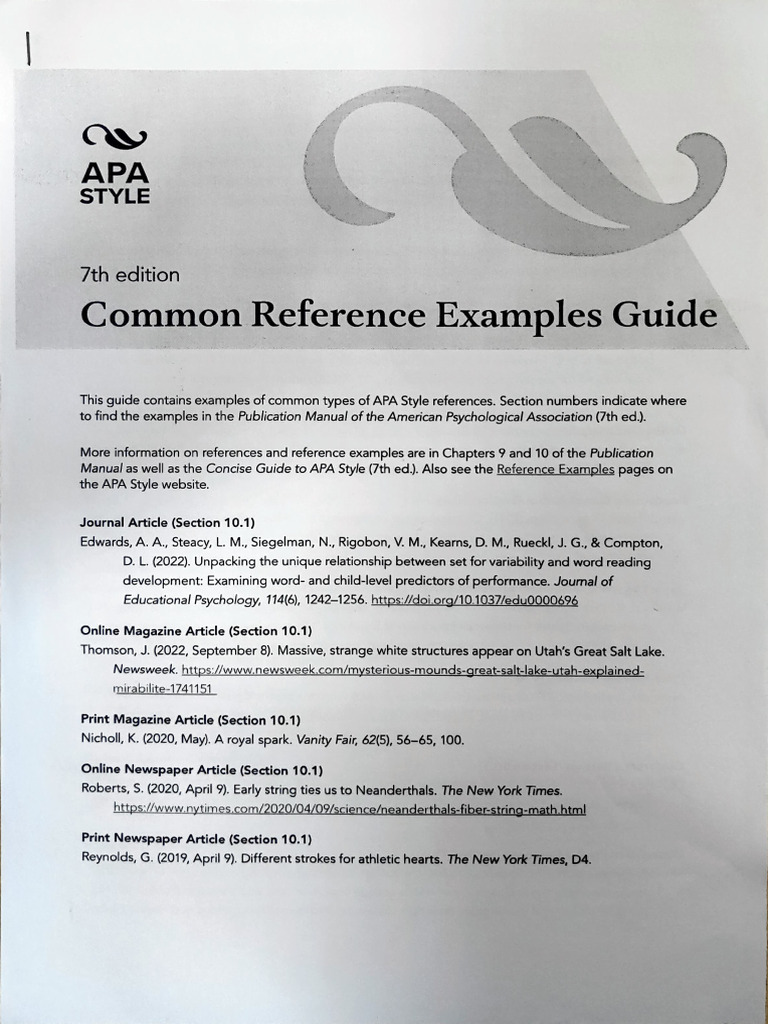 APA
STYLE

7th edition
Common Reference Examples Guide

This guide contains examples of common types of APA Style references. Section numbers indicate where to find the examples in the Publication Manual of the American Psychological Association (7th ed.).

More information on references and reference examples are in Chapters 9 and 10 of the Publication Manual as well as the Concise Guide to APA Style (7th ed.). Also see the Reference Examples pages on the APA Style website.

Journal Article (Section 10.1)
Edwards, A. A., Steacy, L. M., Siegelman, N., Rigobon, V. M., Kearns, D. M., Rueckl, J. G., & Compton, D. L. (2022). Unpacking the unique relationship between set for variability and word reading development: Examining word- and child-level predictors of performance. Journal of Educational Psychology, 114(6), 1242–1256. https://doi.org/10.1037/edu0000696

Online Magazine Article (Section 10.1)
Thomson, J. (2022, September 8). Massive, strange white structures appear on Utah's Great Salt Lake. Newsweek. https://www.newsweek.com/mysterious-mounds-great-salt-lake-utah-explained-mirabilite-1741151

Print Magazine Article (Section 10.1)
Nicholl, K. (2020, May). A royal spark. Vanity Fair, 62(5), 56–65, 100.

Online Newspaper Article (Section 10.1)
Roberts, S. (2020, April 9). Early string ties us to Neanderthals. The New York Times. https://www.nytimes.com/2020/04/09/science/neanderthals-fiber-string-math.html

Print Newspaper Article (Section 10.1)
Reynolds, G. (2019, April 9). Different strokes for athletic hearts. The New York Times, D4.